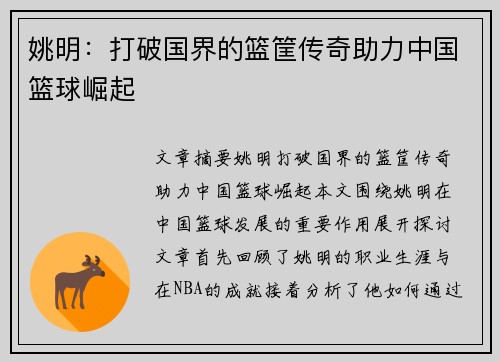 姚明：打破国界的篮筐传奇助力中国篮球崛起

文章摘要姚明打破国界的篮筐传奇助力中国篮球崛起本文围绕姚明在中国篮球发展的重要作用展开探讨文章首先回顾了姚明的职业生涯与在NBA的成就接着分析了他如何通过